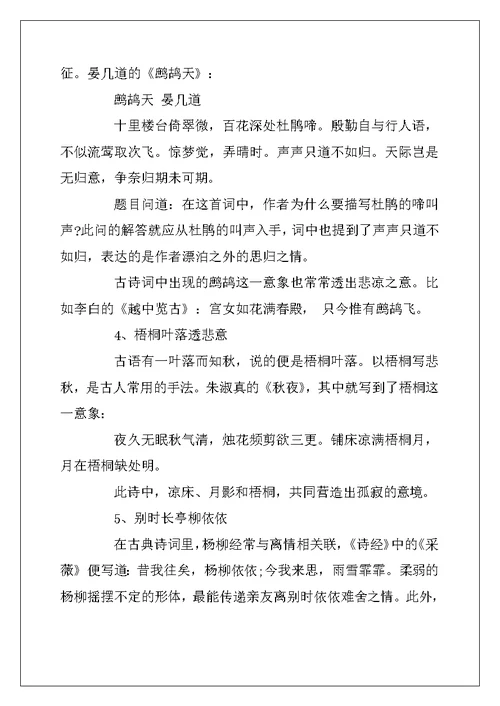 征。晏几道的《鹧鸪天》：

鹧鸪天 晏几道

十里楼台倚翠微，百花深处杜鹃啼。殷勤自与行人语，不似流莺取次飞。惊梦觉，弄晴时。声声只道不如归。天际岂是无归意，争奈归期未可期。

题目问道：在这首词中，作者为什么要描写杜鹃的啼叫声?此问的解答就应从杜鹃的叫声入手，词中也提到了声声只道不如归，表达的是作者漂泊之外的思归之情。

古诗词中出现的鹧鸪这一意象也常常透出悲凉之意。比如李白的《越中览古》：宫女如花满春殿， 只今惟有鹧鸪飞。

4、梧桐叶落透悲意

古语有一叶落而知秋，说的便是梧桐叶落。以梧桐写悲秋，是古人常用的手法。朱淑真的《秋夜》，其中就写到了梧桐这一意象：

夜久无眠秋气清，烛花频剪欲三更。铺床凉满梧桐月，月在梧桐缺处明。

此诗中，凉床、月影和梧桐，共同营造出孤寂的意境。

5、别时长亭柳依依

在古典诗词里，杨柳经常与离情相关联，《诗经》中的《采薇》便写道：昔我往矣，杨柳依依；今我来思，雨雪霏霏。柔弱的杨柳摇摆不定的形体，最能传递亲友离别时依依难舍之情。此外，